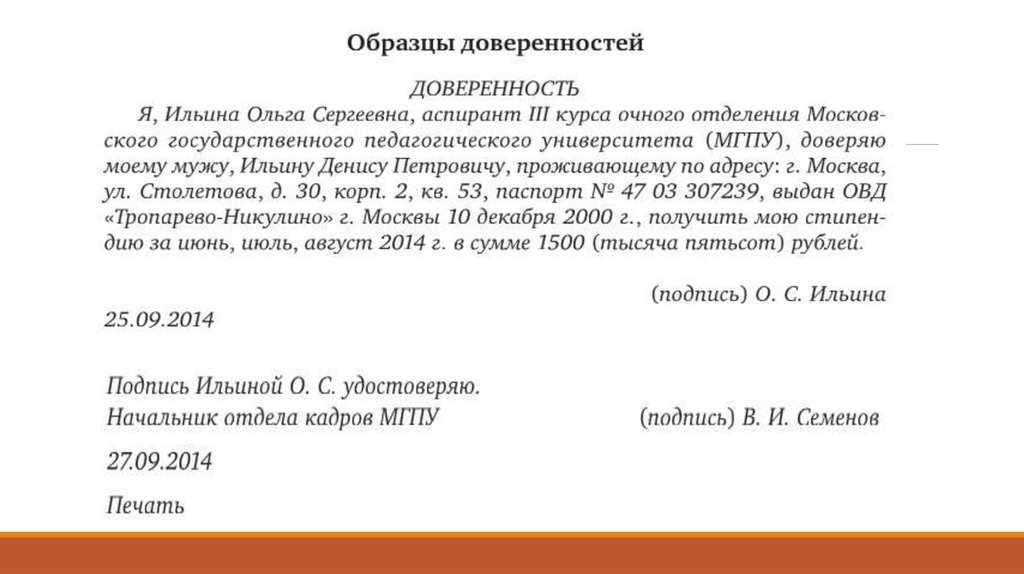 Образцы доверенностей

ДОВЕРЕННОСТЬ

Я, Ильина Ольга Сергеевна, аспирант III курса очного отделения Московского государственного педагогического университета (МГПУ), доверяю моему мужу, Ильину Денису Петровичу, проживающему по адресу: г. Москва, ул. Столетова, д. 30, корп. 2, кв. 53, паспорт № 47 03 307239, выдан ОВД «Тропарево-Никулино» г. Москвы 10 декабря 2000 г., получить мою стипендию за июнь, июль, август 2014 г. в сумме 1500 (тысяча пятьсот) рублей.

(подпись) О. С. Ильина

25.09.2014

Подпись Ильиной О. С. удостоверяю.
Начальник отдела кадров МГПУ (подпись) В. И. Семенов

27.09.2014

Печать